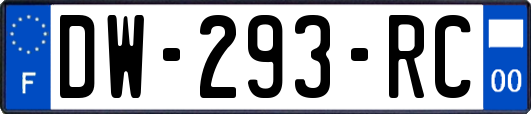 F
DW-293-RC
00